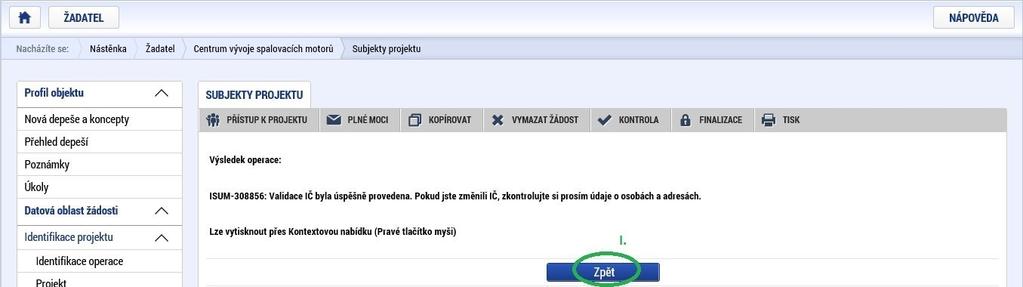 ŽADATEL

NÁPOVĚDA

Nacházíte se: Nástěnka Žadatel Centrum vývoje spalovacích motorů Subjekty projektu

Profil objektu
Nová depeše a koncepty
Přehled depeší
Poznámky
Úkoly
Datová oblast žádosti
Identifikace projektu
Identifikace operace
Projekt

SUBJEKTY PROJEKTU

PŘÍSTUP K PROJEKTU PLNÉ MOCI KOPÍROVAT VYMAZAT ŽÁDOST KONTROLA FINALIZACE TISK

Výsledek operace:

ISUM-308856: Validace IČ byla úspěšně provedena. Pokud jste změnili IČ, zkontrolujte si prosím údaje o osobách a adresách.

Lze vytisknout přes Kontextovou nabídku (Pravé tlačítko myši)

I.

Zpět